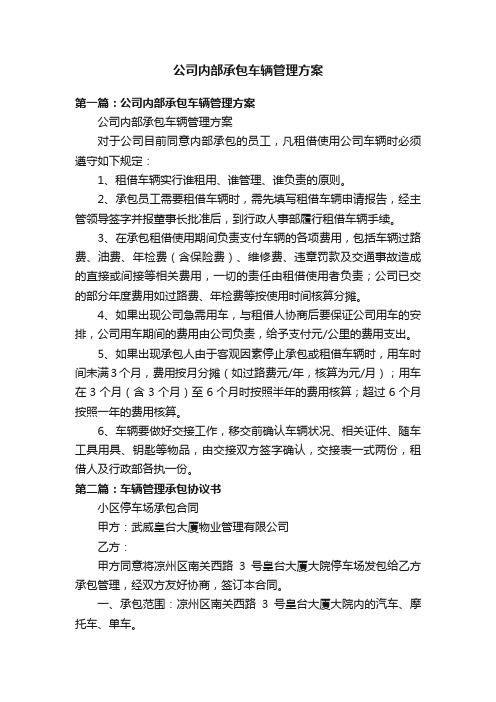 公司内部承包车辆管理方案

第一篇：公司内部承包车辆管理方案

公司内部承包车辆管理方案

对于公司目前同意内部承包的员工，凡租借使用公司车辆时必须遵守如下规定：

1、租借车辆实行谁租用、谁管理、谁负责的原则。

2、承包员工需要租借车辆时，需先填写租借车辆申请报告，经主管领导签字并报董事长批准后，到行政人事部履行租借车辆手续。

3、在承包租借使用期间负责支付车辆的各项费用，包括车辆过路费、油费、年检费（含保险费）、维修费、违章罚款及交通事故造成的直接或间接等相关费用，一切的责任由租借使用者负责；公司已交的部分年度费用如过路费、年检费等按使用时间核算分摊。

4、如果出现公司急需用车，与租借人协商后要保证公司用车的安排，公司用车期间的费用由公司负责，给予支付元/公里的费用支出。

5、如果出现承包人由于客观因素停止承包或租借车辆时，用车时间未满3个月，费用按月分摊（如过路费元/年，核算为元/月）；用车在 3 个月（含 3 个月）至 6 个月时按照半年的费用核算；超过 6 个月按照一年的费用核算。

6、车辆要做好交接工作，移交前确认车辆状况、相关证件、随车工具用具、钥匙等物品，由交接双方签字确认，交接表一式两份，租借人及行政部各执一份。

第二篇：车辆管理承包协议书

小区停车场承包合同

甲方：武威皇台大厦物业管理有限公司

乙方：

甲方同意将凉州区南关西路 3 号皇台大厦大院停车场发包给乙方承包管理，经双方友好协商，签订本合同。

一、承包范围：凉州区南关西路 3 号皇台大厦大院内的汽车、摩托车、单车。